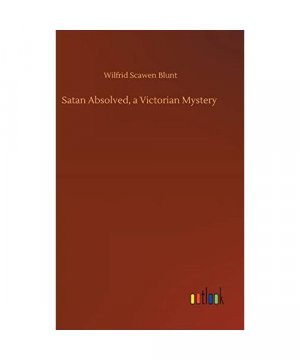 Wilfrid Scawen Blunt

Satan Absolved, a Victorian Mystery

outlook